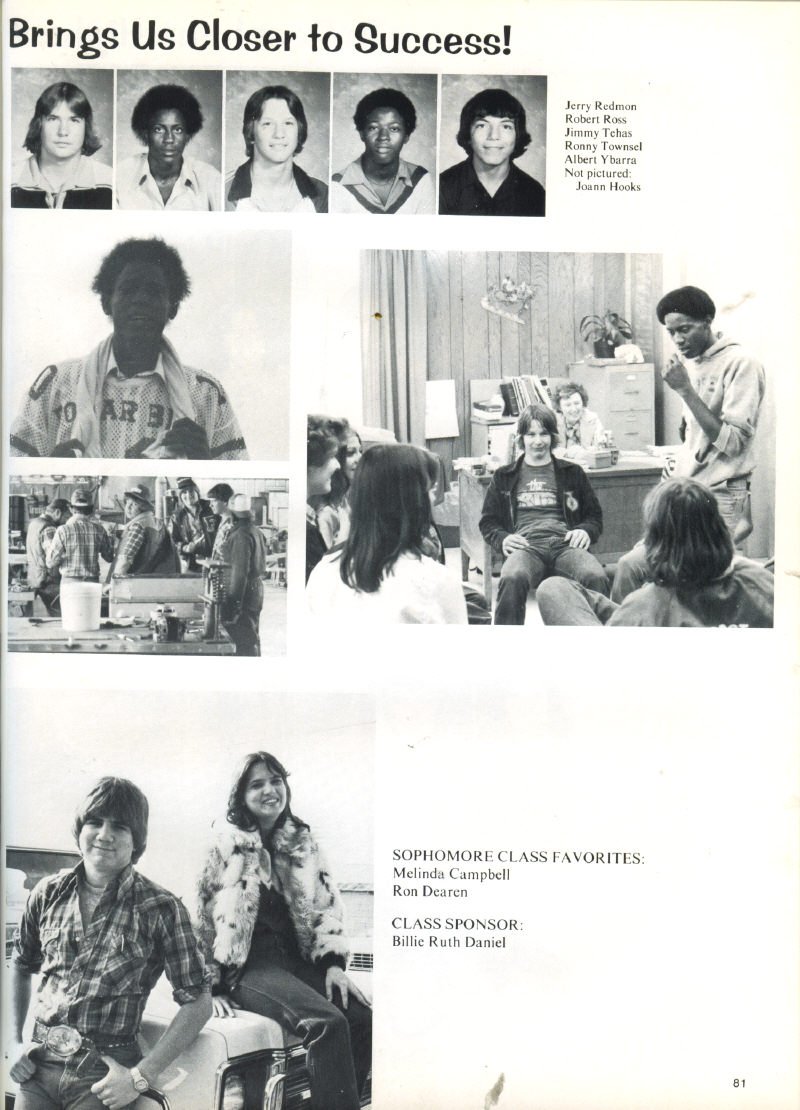 Brings Us Closer to Success!

Jerry Redmon
Robert Ross
Jimmy Tehas
Ronny Townsel
Albert Ybarra
Not pictured:
Joann Hooks

SOPHOMORE CLASS FAVORITES:
Melinda Campbell
Ron Dearen

CLASS SPONSOR:
Billie Ruth Daniel

81